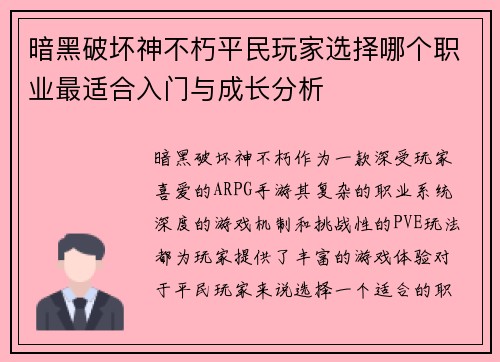 暗黑破坏神不朽平民玩家选择哪个职业最适合入门与成长分析

暗黑破坏神不朽作为一款深受玩家喜爱的ARPG手游其复杂的职业系统深度的游戏机制和挑战性的PVE玩法都为玩家提供了丰富的游戏体验对于平民玩家来说选择一个适合的职